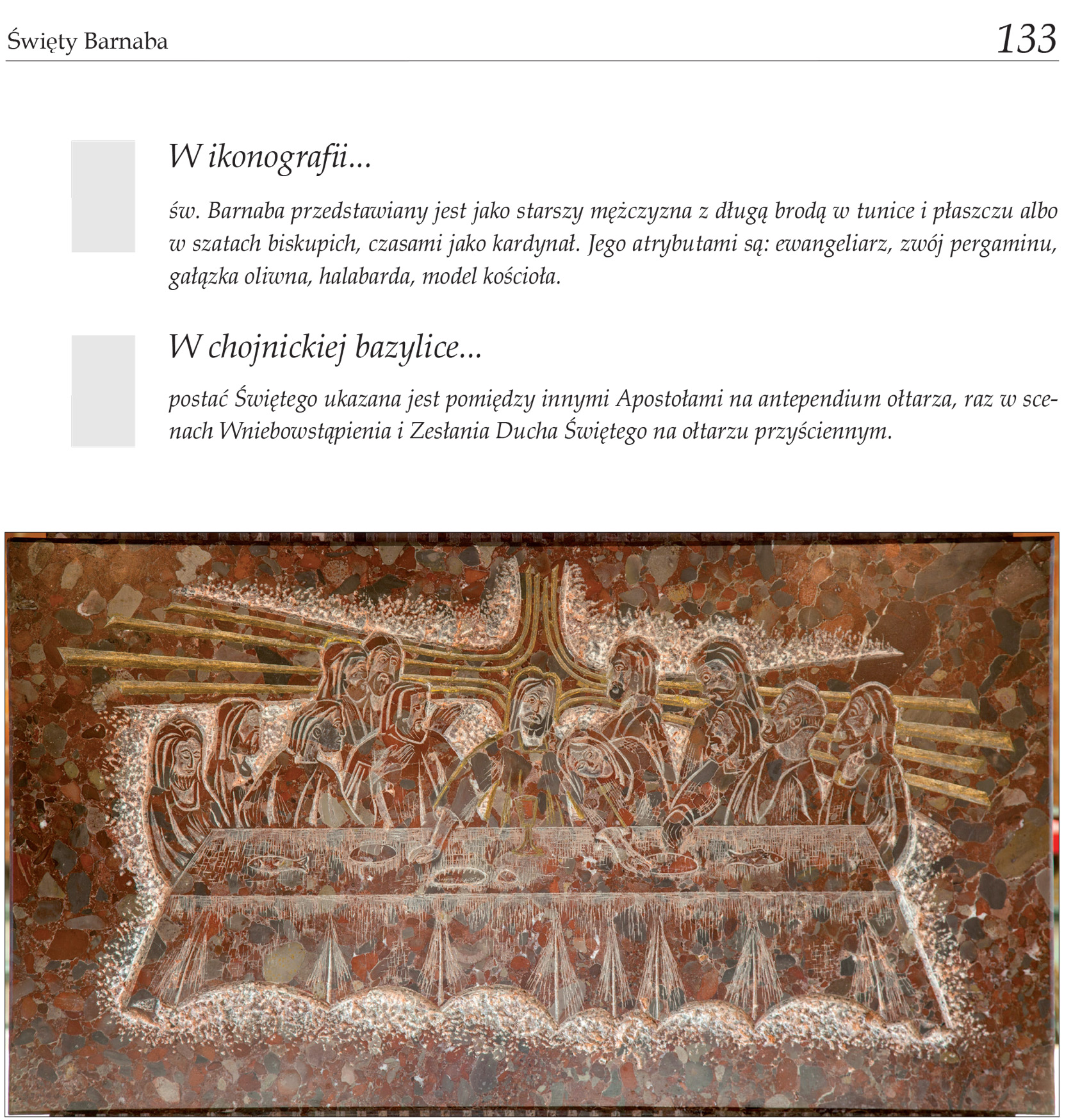 Święty Barnaba 133

W ikonografii...

św. Barnaba przedstawiany jest jako starszy mężczyzna z długą brodą w tunice i płaszczu albo w szatach biskupich, czasami jako kardynał. Jego atrybutami są: ewangeliarz, zwój pergaminu, gałązka oliwna, halabarda, model kościoła.

W chojnickiej bazylice...

postać Świętego ukazana jest pomiędzy innymi Apostołami na antependium ołtarza, raz w scenach Wniebowstąpienia i Zesłania Ducha Świętego na ołtarzu przyściennym.